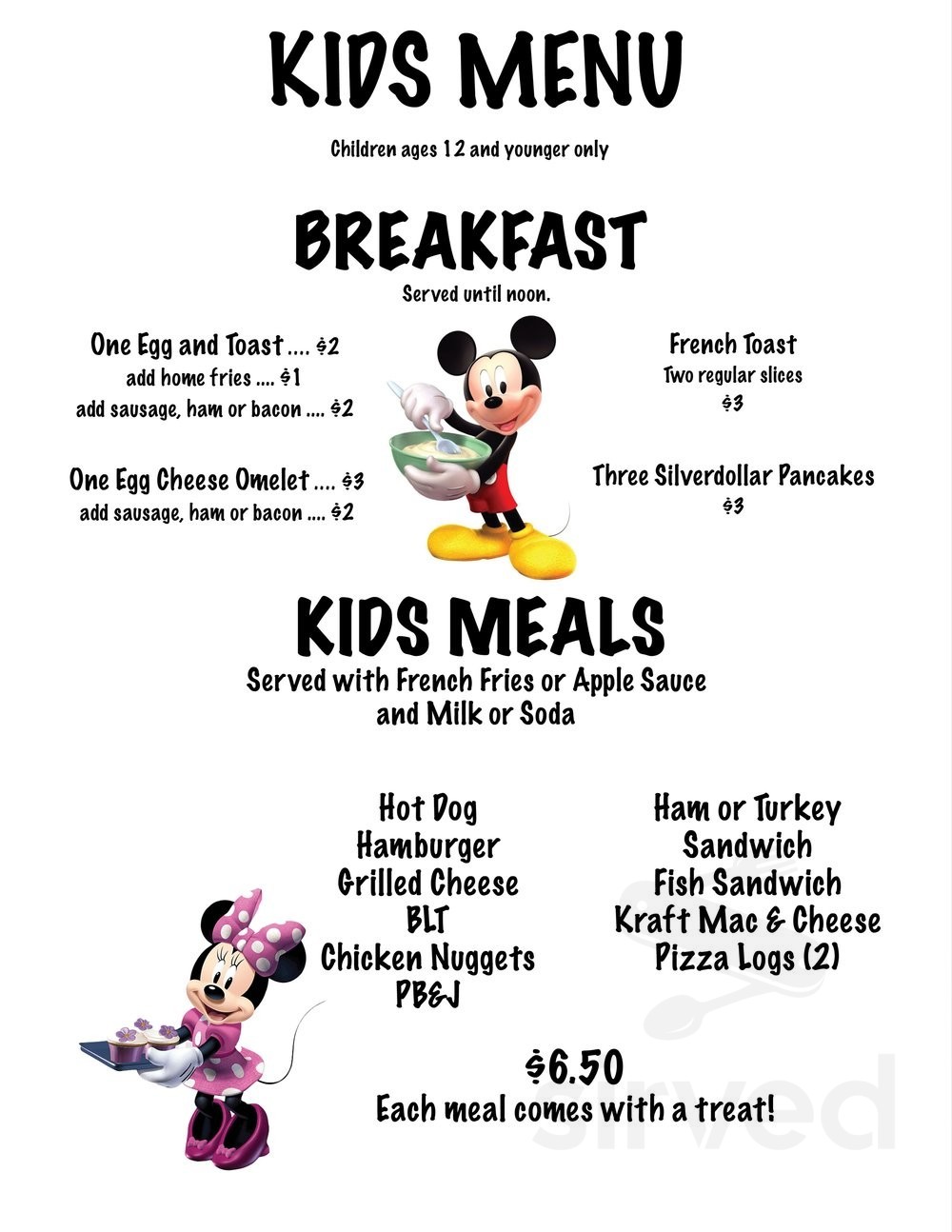 KIDS MENU

Children ages 12 and younger only

BREAKFAST

Served until noon.

One Egg and Toast .... $2
add home fries .... $1
add sausage, ham or bacon .... $2

One Egg Cheese Omelet .... $3
add sausage, ham or bacon .... $2

French Toast
Two regular slices
$3

Three Silverdollar Pancakes
$3

KIDS MEALS

Served with French Fries or Apple Sauce and Milk or Soda

Hot Dog
Hamburger
Grilled Cheese
BLT
Chicken Nuggets
PB&J

Ham or Turkey
Sandwich
Fish Sandwich
Kraft Mac & Cheese
Pizza Logs (2)

$6.50
Each meal comes with a treat!

sirved